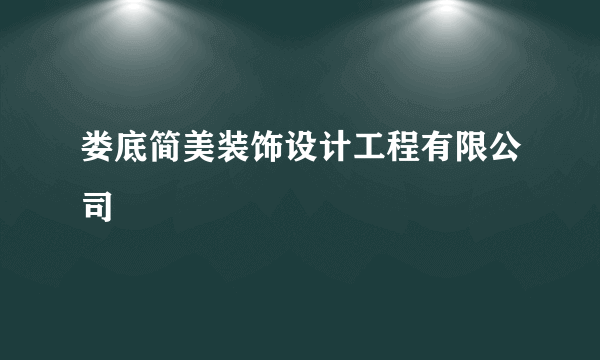 娄底简美装饰设计工程有限公司